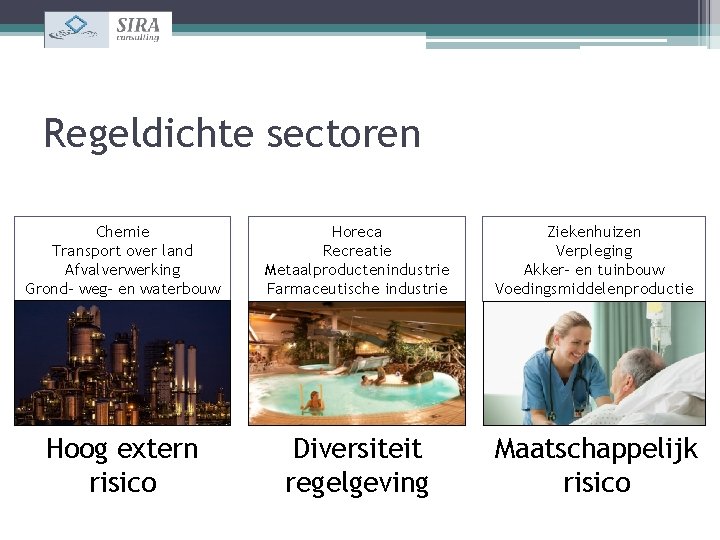 SIRA
consulting

Regeldichte sectoren

Chemie
Transport over land
Afvalverwerking
Grond- weg- en waterbouw

Hoog extern risico

Horeca
Recreatie
Metaalproductenindustrie
Farmaceutische industrie

Diversiteit regelgeving

Ziekenhuizen
Verpleging
Akker- en tuinbouw
Voedingsmiddelenproductie

Maatschappelijk risico